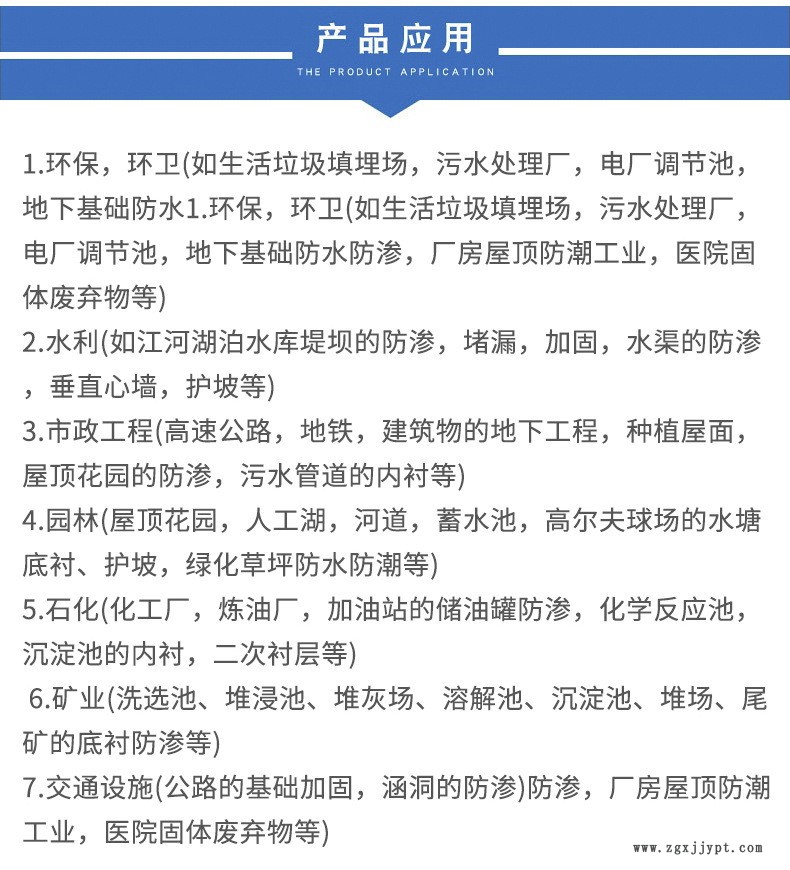 产品应用
THE PRODUCT APPLICATION

1.环保，环卫(如生活垃圾填埋场，污水处理厂，电厂调节池，地下基础防水1.环保，环卫(如生活垃圾填埋场，污水处理厂，电厂调节池，地下基础防水防渗，厂房屋顶防潮工业，医院固体废弃物等)

2.水利(如江河湖泊水库堤坝的防渗，堵漏，加固，水渠的防渗，垂直心墙，护坡等)

3.市政工程(高速公路，地铁，建筑物的地下工程，种植屋面，屋顶花园的防渗，污水管道的内衬等)

4.园林(屋顶花园，人工湖，河道，蓄水池，高尔夫球场的水塘底衬、护坡，绿化草坪防水防潮等)

5.石化(化工厂，炼油厂，加油站的储油罐防渗，化学反应池，沉淀池的内衬，二次衬层等)

6.矿业(洗选池、堆浸池、堆灰场、溶解池、沉淀池、堆场、尾矿的底衬防渗等)

7.交通设施(公路的基础加固，涵洞的防渗)防渗，厂房屋顶防潮工业，医院固体废弃物等)

www.zgxjjypt.com